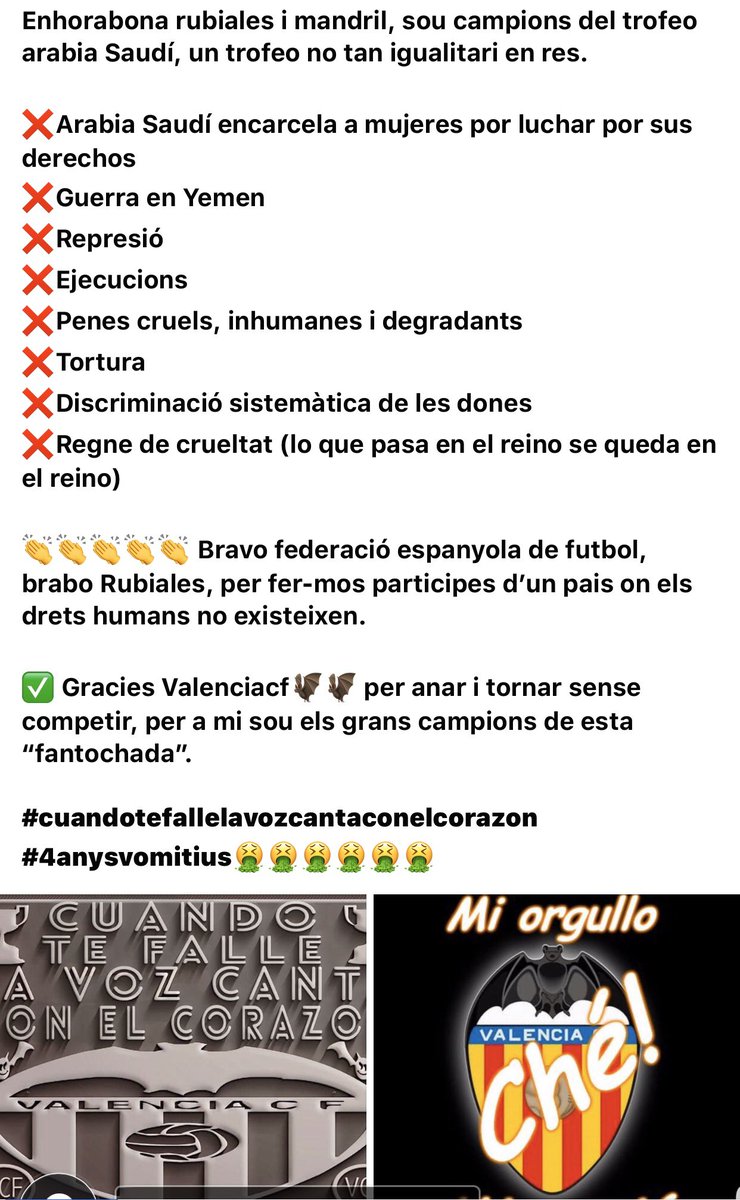 Enhorabona rubiales i mandril, sou campions del trofeo arabia Saudí, un trofeo no tan igualitari en res.

❌Arabia Saudí encarcela a mujeres por luchar por sus derechos
❌Guerra en Yemen
❌Represió
❌Ejecucions
❌Penes cruels, inhumanes i degradants
❌Tortura
❌Discriminació sistemàtica de les dones
❌Regne de crueltat (lo que pasa en el reino se queda en el reino)

👏👏👏👏👏 Bravo federació espanyola de futbol, brabo Rubiales, per fer-mos participes d'un pais on els drets humans no existeixen.

✅ Gracies Valenciacf🦇🦇 per anar i tornar sense competir, per a mi sou els grans campions de esta "fantochada".

#cuandotefallelavozcantaconelcorazon
#4anysvomitius🤮🤮🤮🤮🤮🤮

CUANDO
TE FALLE
A VOZ CANT
ON EL CORAZO
VALENCIA C F

Mi orgullo
VALENCIA
Ché!